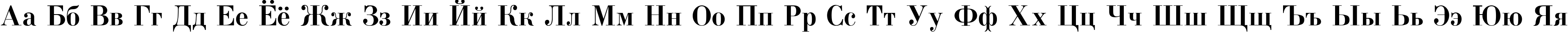 Аа Бб Вв Гг Дд Ее Ёё Жж Зз Ии Йй Кк Лл Мм Нн Оо Пп Рр Сс Тт Уу Фф Хх Цц Чч Шш Щщ Ъъ Ыы Ьь Ээ Юю Яя